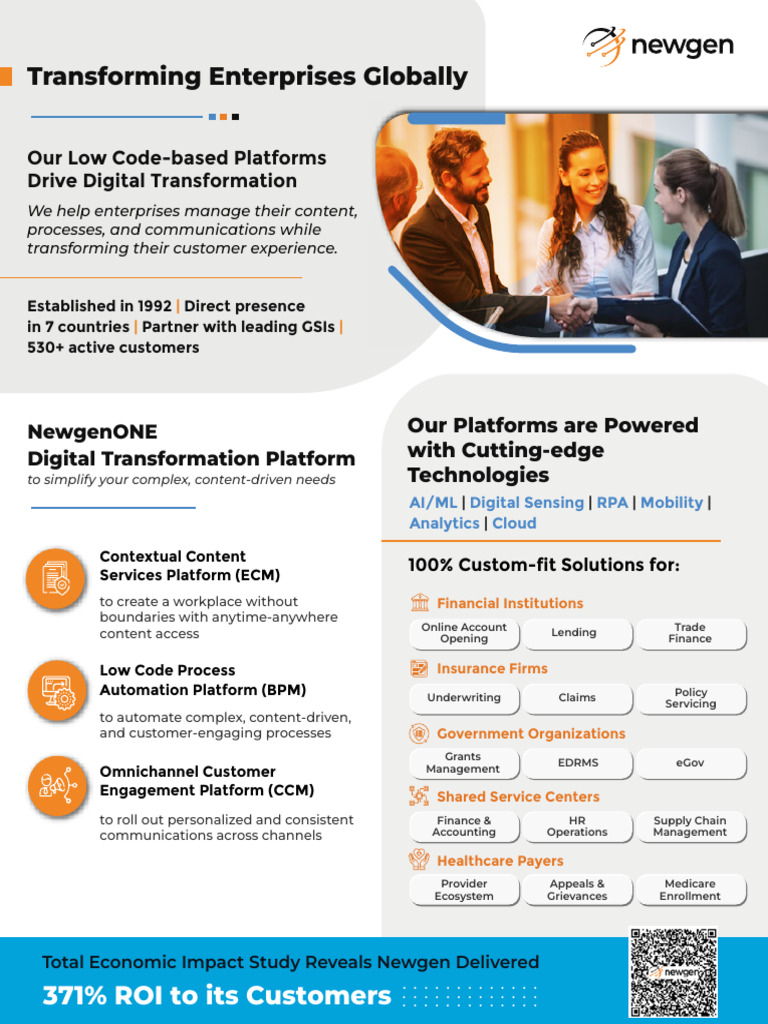 newgen

Transforming Enterprises Globally

Our Low Code-based Platforms Drive Digital Transformation

We help enterprises manage their content, processes, and communications while transforming their customer experience.

Established in 1992 | Direct presence in 7 countries | Partner with leading GSIs | 530+ active customers

NewgenONE
Digital Transformation Platform
to simplify your complex, content-driven needs

Contextual Content Services Platform (ECM)
to create a workplace without boundaries with anytime-anywhere content access

Low Code Process Automation Platform (BPM)
to automate complex, content-driven, and customer-engaging processes

Omnichannel Customer Engagement Platform (CCM)
to roll out personalized and consistent communications across channels

Our Platforms are Powered with Cutting-edge Technologies

AI/ML | Digital Sensing | RPA | Mobility | Analytics | Cloud

100% Custom-fit Solutions for:

Financial Institutions
Online Account Opening
Lending
Trade Finance

Insurance Firms
Underwriting
Claims
Policy Servicing

Government Organizations
Grants Management
EDRMS
eGov

Shared Service Centers
Finance & Accounting
HR Operations
Supply Chain Management

Healthcare Payers
Provider Ecosystem
Appeals & Grievances
Medicare Enrollment

Total Economic Impact Study Reveals Newgen Delivered
371% ROI to its Customers

newgen